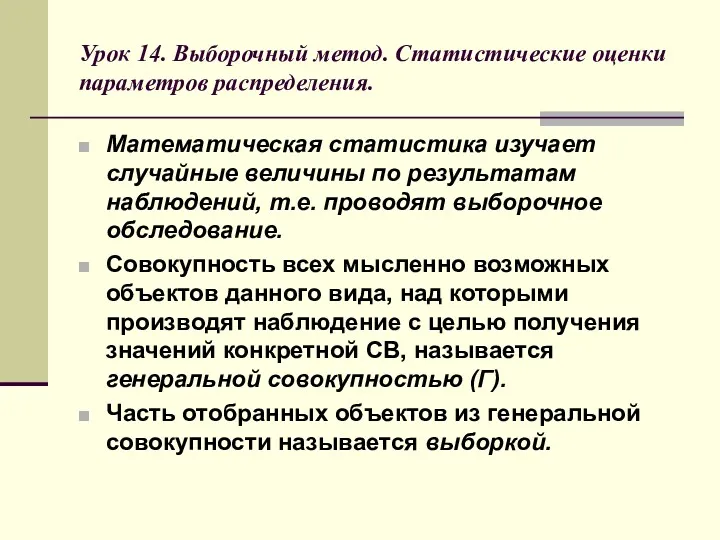 Урок 14. Выборочный метод. Статистические оценки параметров распределения.

Математическая статистика изучает случайные величины по результатам наблюдений, т.е. проводят выборочное обследование.

Совокупность всех мысленно возможных объектов данного вида, над которыми производят наблюдение с целью получения значений конкретной СВ, называется генеральной совокупностью (Г).

Часть отобранных объектов из генеральной совокупности называется выборкой.